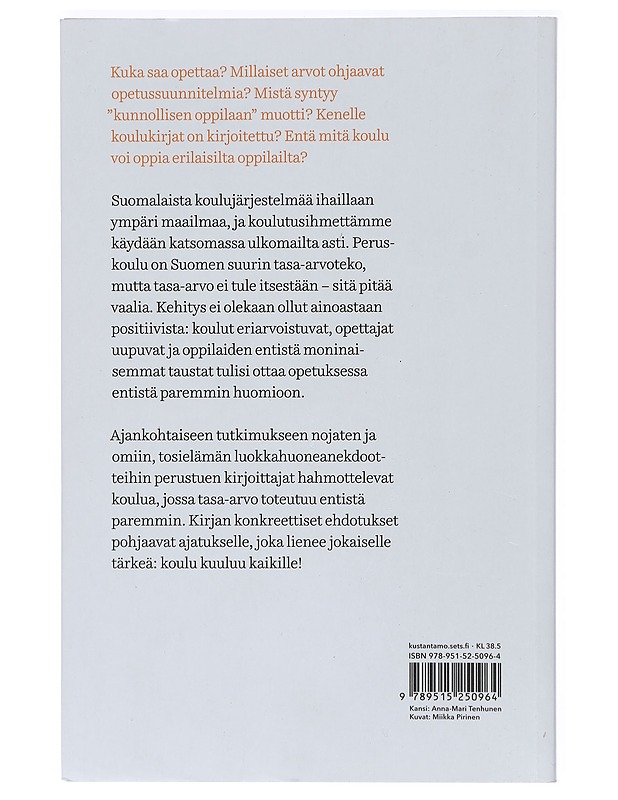 Kuka saa opettaa? Millaiset arvot ohjaavat opetussuunnitelmia? Mistä syntyy ”kunnollisen oppilaan” muotti? Kenelle koulukirjat on kirjoitettu? Entä mitä koulu voi oppia erilaisilta oppilailta?

Suomalaista koulujärjestelmää ihaillaan ympäri maailmaa, ja koulutusihmettämme käydään katsomassa ulkomailta asti. Peruskoulu on Suomen suurin tasa-arvoteko, mutta tasa-arvo ei tule itsestään – sitä pitää vaalia. Kehitys ei olekaan ollut ainoastaan positiivista: koulut eriarvoistuvat, opettajat uupuvat ja oppilaiden entistä moninaisemmat taustat tulisi ottaa opetuksessa entistä paremmin huomioon.

Ajankohtaiseen tutkimukseen nojaten ja omiin, tosielämän luokkahuoneanekdootteihin perustuen kirjoittajat hahmottelevat koulua, jossa tasa-arvo toteutuu entistä paremmin. Kirjan konkreettiset ehdotukset pohjaavat ajatukselle, joka lienee jokaiselle tärkeä: koulu kuuluu kaikille!

kustantamo.sets.fi · KL 38.5
ISBN 978-951-52-5096-4

9 789515 250964
Kansi: Anna-Mari Tenhunen
Kuvat: Miikka Pirinen